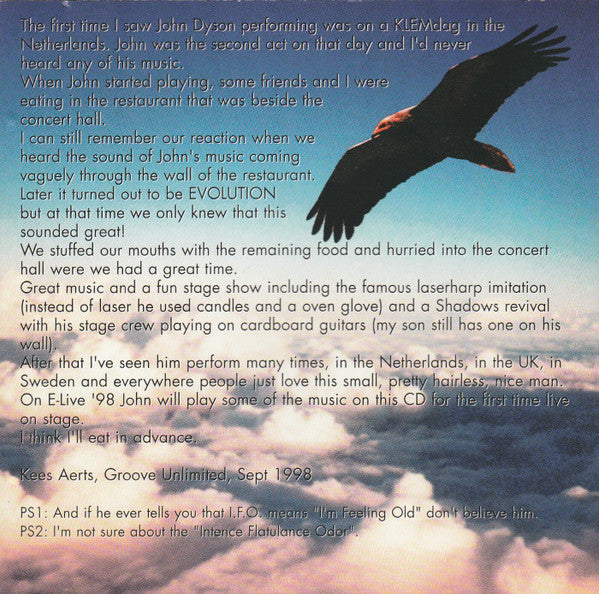 The first time I saw John Dyson performing was on a KLEMdag in the Netherlands. John was the second act on that day and I'd never heard any of his music.
When John started playing, some friends and I were eating in the restaurant that was beside the concert hall.
I can still remember our reaction when we heard the sound of John's music coming vaguely through the wall of the restaurant.
Later it turned out to be EVOLUTION but at that time we only knew that this sounded great!
We stuffed our mouths with the remaining food and hurried into the concert hall were we had a great time.
Great music and a fun stage show including the famous laserharp imitation (instead of laser he used candles and a oven glove) and a Shadows revival with his stage crew playing on cardboard guitars (my son still has one on his wall).
After that I've seen him perform many times, in the Netherlands, in the UK, in Sweden and everywhere people just love this small, pretty hairless, nice man.
On E-Live '98 John will play some of the music on this CD for the first time live on stage.
I think I'll eat in advance.

Kees Aerts, Groove Unlimited, Sept 1998

PS1: And if he ever tells you that I.F.O. means "I'm Feeling Old" don't believe him.
PS2: I'm not sure about the "Intence Flatulance Odor".